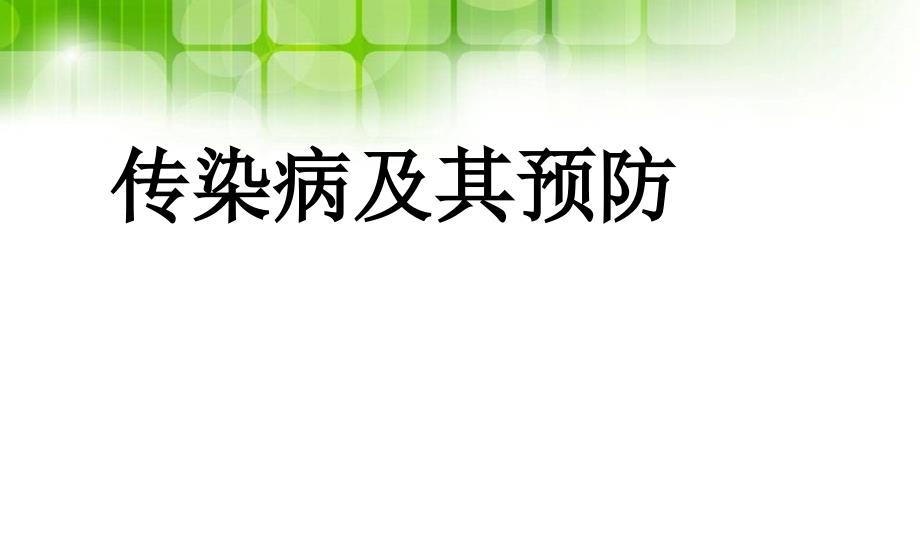 传染病及其预防